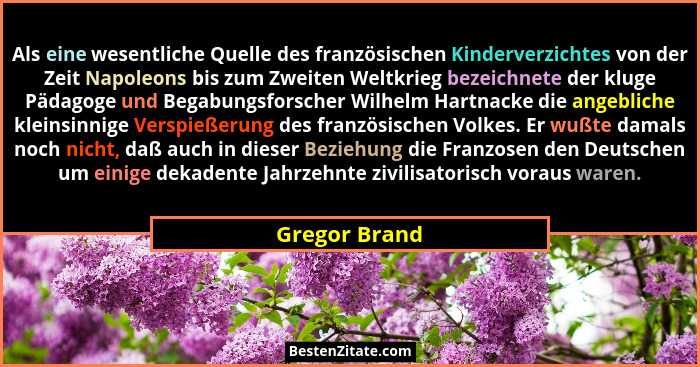 Als eine wesentliche Quelle des französischen Kinderverzichtes von der Zeit Napoleons bis zum Zweiten Weltkrieg bezeichnete der kluge Pädagoge und Begabungsforscher Wilhelm Hartnacke die angebliche kleinsinnige Verspießerung des französischen Volkes. Er wußte damals noch nicht, daß auch in dieser Beziehung die Franzosen den Deutschen um einige dekadente Jahrzehnte zivilisatorisch voraus waren.

Gregor Brand

BestenZitate.com